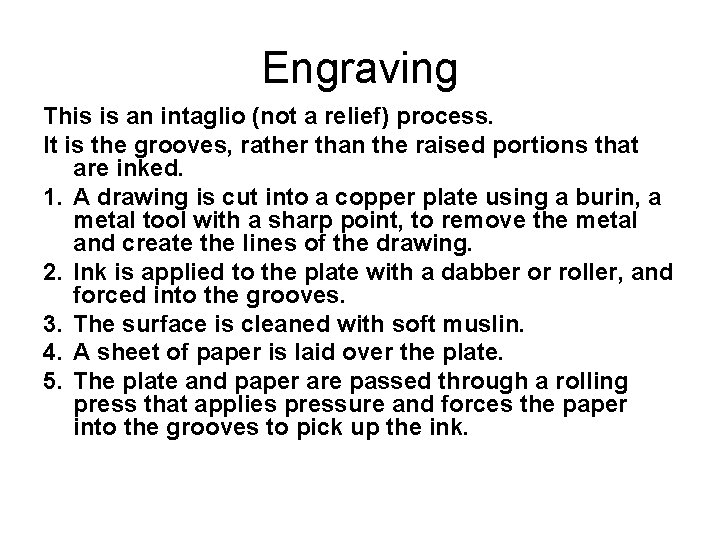 Engraving

This is an intaglio (not a relief) process.

It is the grooves, rather than the raised portions that are inked.

1. A drawing is cut into a copper plate using a burin, a metal tool with a sharp point, to remove the metal and create the lines of the drawing.
2. Ink is applied to the plate with a dabber or roller, and forced into the grooves.
3. The surface is cleaned with soft muslin.
4. A sheet of paper is laid over the plate.
5. The plate and paper are passed through a rolling press that applies pressure and forces the paper into the grooves to pick up the ink.